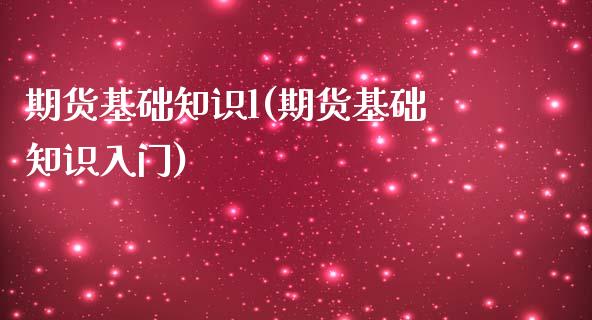 期货基础知识1(期货基础知识入门)